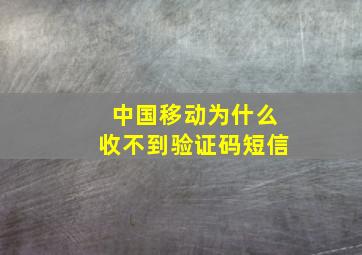 中国移动为什么
收不到验证码短信